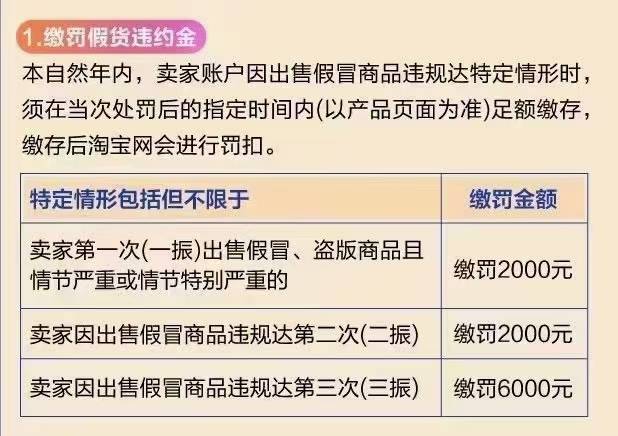 1.缴罚假货违约金

本自然年内，卖家账户因出售假冒商品违规达特定情形时，须在当次处罚后的指定时间内(以产品页面为准)足额缴存，缴存后淘宝网会进行罚扣。

| 特定情形包括但不限于 | 缴罚金额 |
|---|---|
| 卖家第一次(一振)出售假冒、盗版商品且情节严重或情节特别严重的 | 缴罚2000元 |
| 卖家因出售假冒商品违规达第二次(二振) | 缴罚2000元 |
| 卖家因出售假冒商品违规达第三次(三振) | 缴罚6000元 |